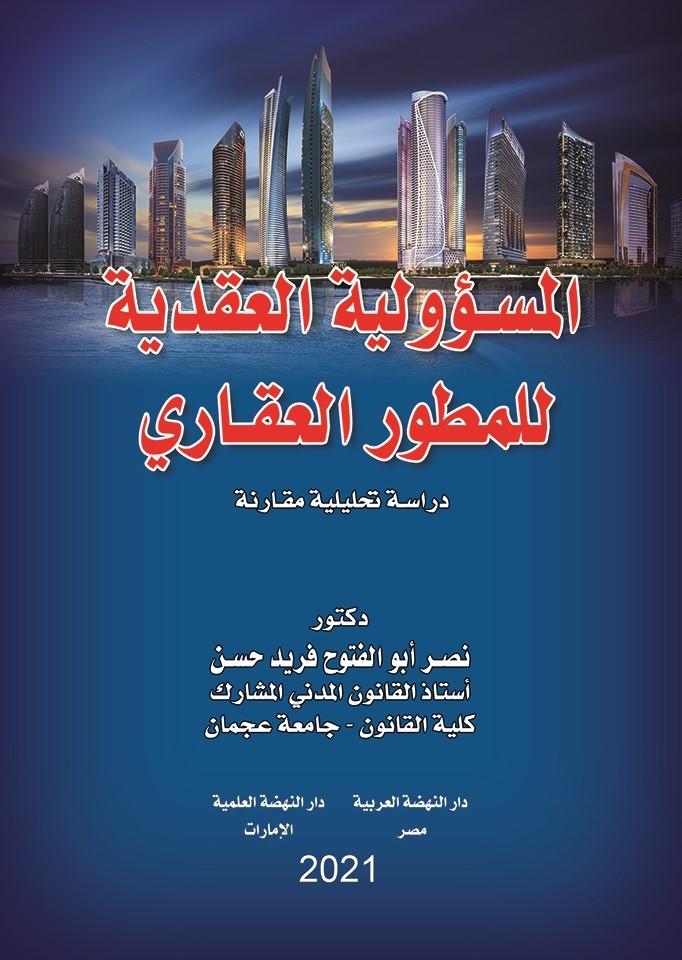 المسؤولية العقدية للمطور العقاري

دراسة تحليلية مقارنة

دكتور
نصر أبو الفتوح فريد حسن
أستاذ القانون المدني المشارك
كلية القانون - جامعة عجمان

دار النهضة العربية
مصر

دار النهضة العلمية
الإمارات

2021